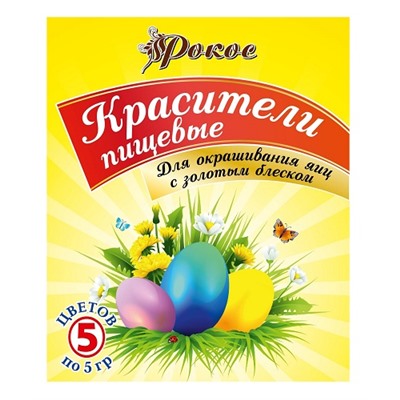 Рокос

Красители пищевые

Для окрашивания яиц с золотым блеском

ЦВЕТОВ
5
по 5 гр